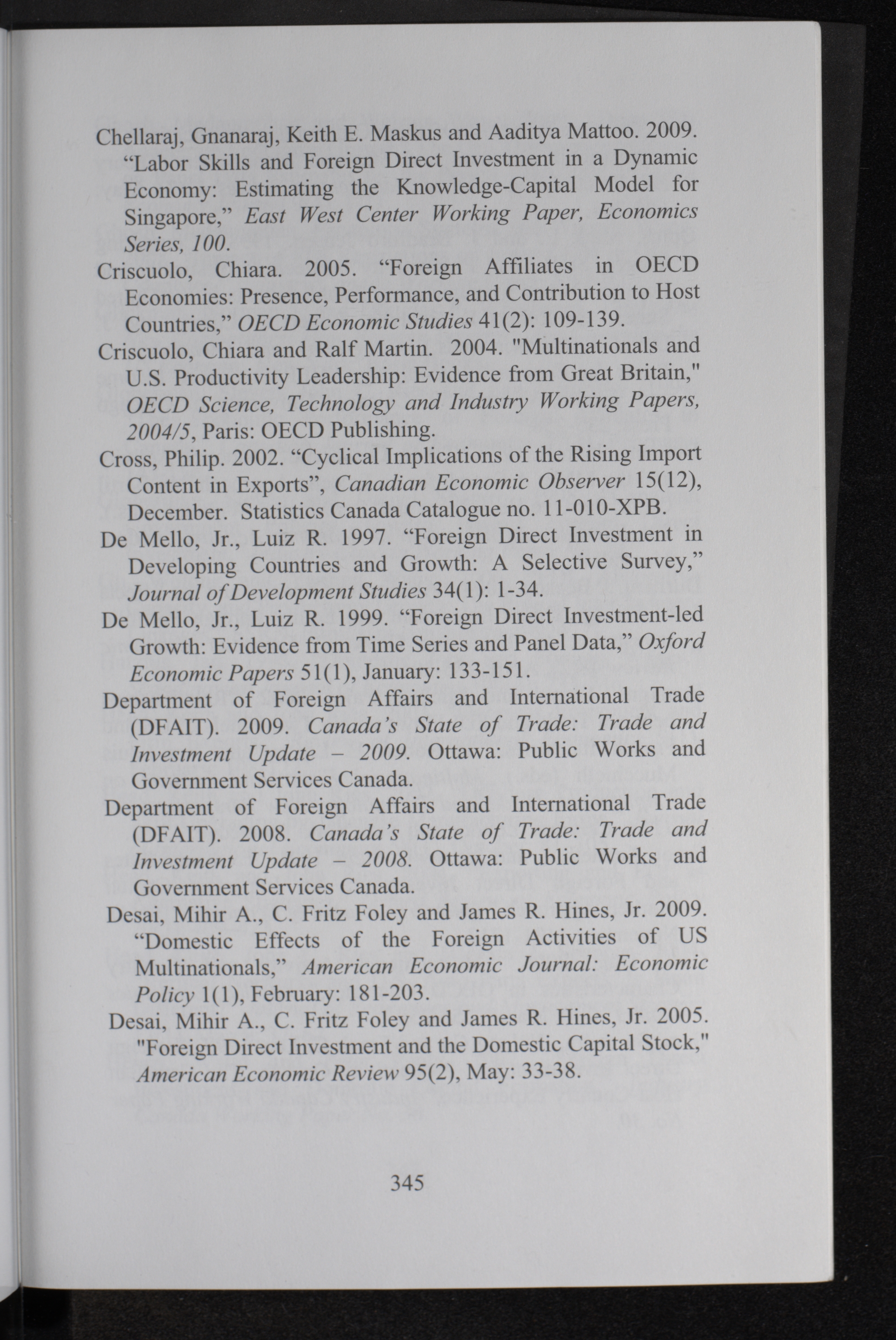 Chellaraj, Gnanaraj, Keith E. Maskus and Aaditya Mattoo. 2009. “Labor Skills and Foreign Direct Investment in a Dynamic Economy: Estimating the Knowledge-Capital Model for Singapore,” East West Center Working Paper, Economics Series, 100.

Criscuolo, Chiara. 2005. “Foreign Affiliates in OECD Economies: Presence, Performance, and Contribution to Host Countries,” OECD Economic Studies 41(2): 109-139.

Criscuolo, Chiara and Ralf Martin. 2004. "Multinationals and U.S. Productivity Leadership: Evidence from Great Britain," OECD Science, Technology and Industry Working Papers, 2004/5, Paris: OECD Publishing.

Cross, Philip. 2002. “Cyclical Implications of the Rising Import Content in Exports”, Canadian Economic Observer 15(12), December. Statistics Canada Catalogue no. 11-010-XPB.

De Mello, Jr., Luiz R. 1997. “Foreign Direct Investment in Developing Countries and Growth: A Selective Survey,” Journal of Development Studies 34(1): 1-34.

De Mello, Jr., Luiz R. 1999. “Foreign Direct Investment-led Growth: Evidence from Time Series and Panel Data,” Oxford Economic Papers 51(1), January: 133-151.

Department of Foreign Affairs and International Trade (DFAIT). 2009. Canada’s State of Trade: Trade and Investment Update – 2009. Ottawa: Public Works and Government Services Canada.

Department of Foreign Affairs and International Trade (DFAIT). 2008. Canada’s State of Trade: Trade and Investment Update – 2008. Ottawa: Public Works and Government Services Canada.

Desai, Mihir A., C. Fritz Foley and James R. Hines, Jr. 2009. “Domestic Effects of the Foreign Activities of US Multinationals,” American Economic Journal: Economic Policy 1(1), February: 181-203.

Desai, Mihir A., C. Fritz Foley and James R. Hines, Jr. 2005. "Foreign Direct Investment and the Domestic Capital Stock," American Economic Review 95(2), May: 33-38.

345